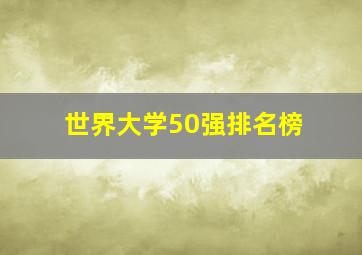 世界大学50强排名榜